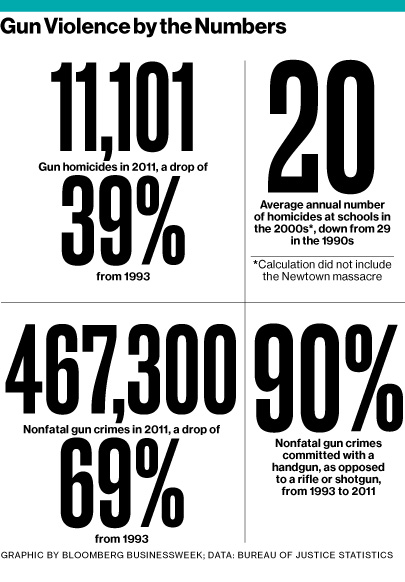 Gun Violence by the Numbers

11,101

Gun homicides in 2011, a drop of

39%

from 1993

20

Average annual number of homicides at schools in the 2000s*, down from 29 in the 1990s

*Calculation did not include the Newtown massacre

467,300

Nonfatal gun crimes in 2011, a drop of

69%

from 1993

90%

Nonfatal gun crimes committed with a handgun, as opposed to a rifle or shotgun, from 1993 to 2011

GRAPHIC BY BLOOMBERG BUSINESSWEEK; DATA: BUREAU OF JUSTICE STATISTICS